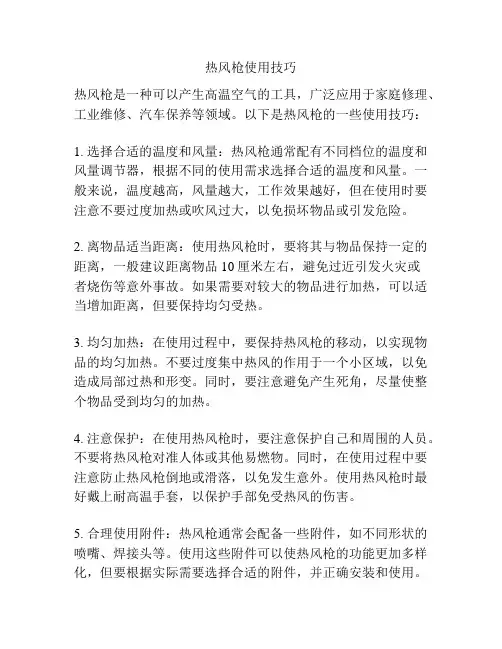 热风枪使用技巧

热风枪是一种可以产生高温空气的工具，广泛应用于家庭修理、工业维修、汽车保养等领域。以下是热风枪的一些使用技巧：

1. 选择合适的温度和风量：热风枪通常配有不同档位的温度和风量调节器，根据不同的使用需求选择合适的温度和风量。一般来说，温度越高，风量越大，工作效果越好，但在使用时要注意不要过度加热或吹风过大，以免损坏物品或引发危险。

2. 离物品适当距离：使用热风枪时，要将其与物品保持一定的距离，一般建议距离物品 10 厘米左右，避免过近引发火灾或者烧伤等意外事故。如果需要对较大的物品进行加热，可以适当增加距离，但要保持均匀受热。

3. 均匀加热：在使用过程中，要保持热风枪的移动，以实现物品的均匀加热。不要过度集中热风的作用于一个小区域，以免造成局部过热和形变。同时，要注意避免产生死角，尽量使整个物品受到均匀的加热。

4. 注意保护：在使用热风枪时，要注意保护自己和周围的人员。不要将热风枪对准人体或其他易燃物。同时，在使用过程中要注意防止热风枪倒地或滑落，以免发生意外。使用热风枪时最好戴上耐高温手套，以保护手部免受热风的伤害。

5. 合理使用附件：热风枪通常会配备一些附件，如不同形状的喷嘴、焊接头等。使用这些附件可以使热风枪的功能更加多样化，但要根据实际需要选择合适的附件，并正确安装和使用。